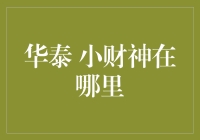 华泰 小财神在哪里